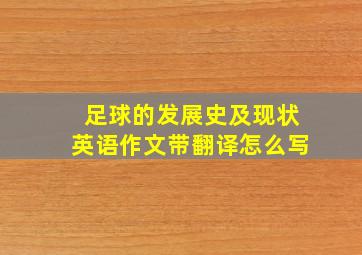 足球的发展史及现状
英语作文带翻译怎么写